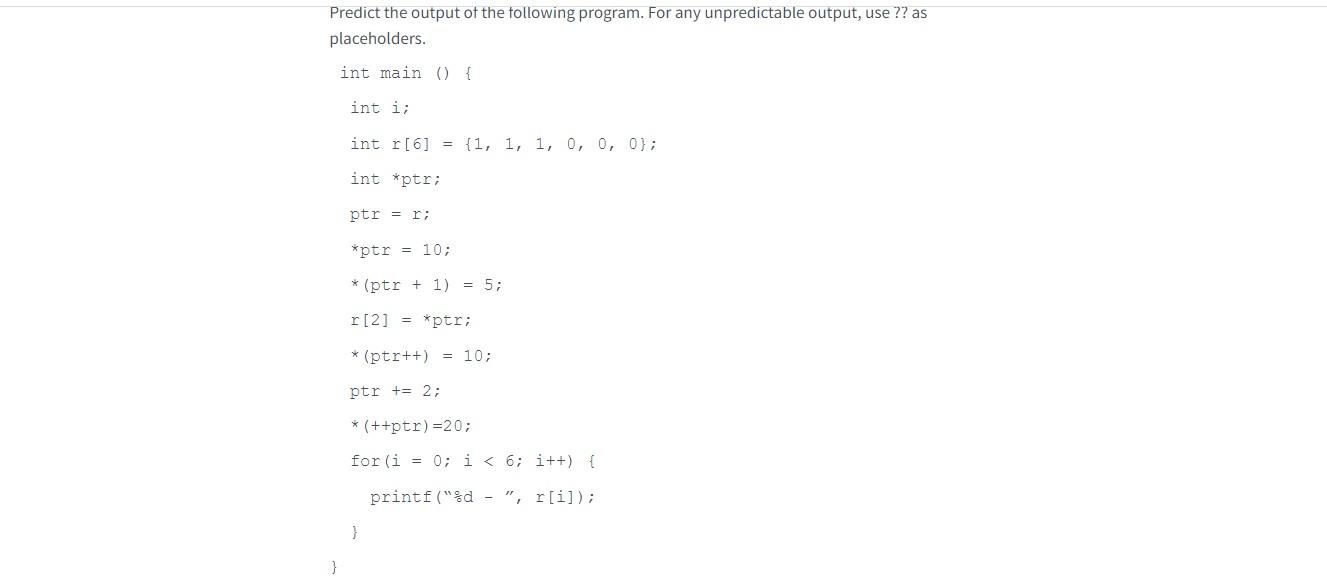 Predict the output of the following program. For any unpredictable output, use ?? as placeholders.

int main () {

int i;

int r[6] = {1, 1, 1, 0, 0, 0};

int *ptr;

ptr = r;

*ptr = 10;

*(ptr + 1) = 5;

r[2] = *ptr;

*(ptr++) = 10;

ptr += 2;

*(++ptr)=20;

for(i = 0; i < 6; i++) {

printf("%d - ", r[i]);

}

}